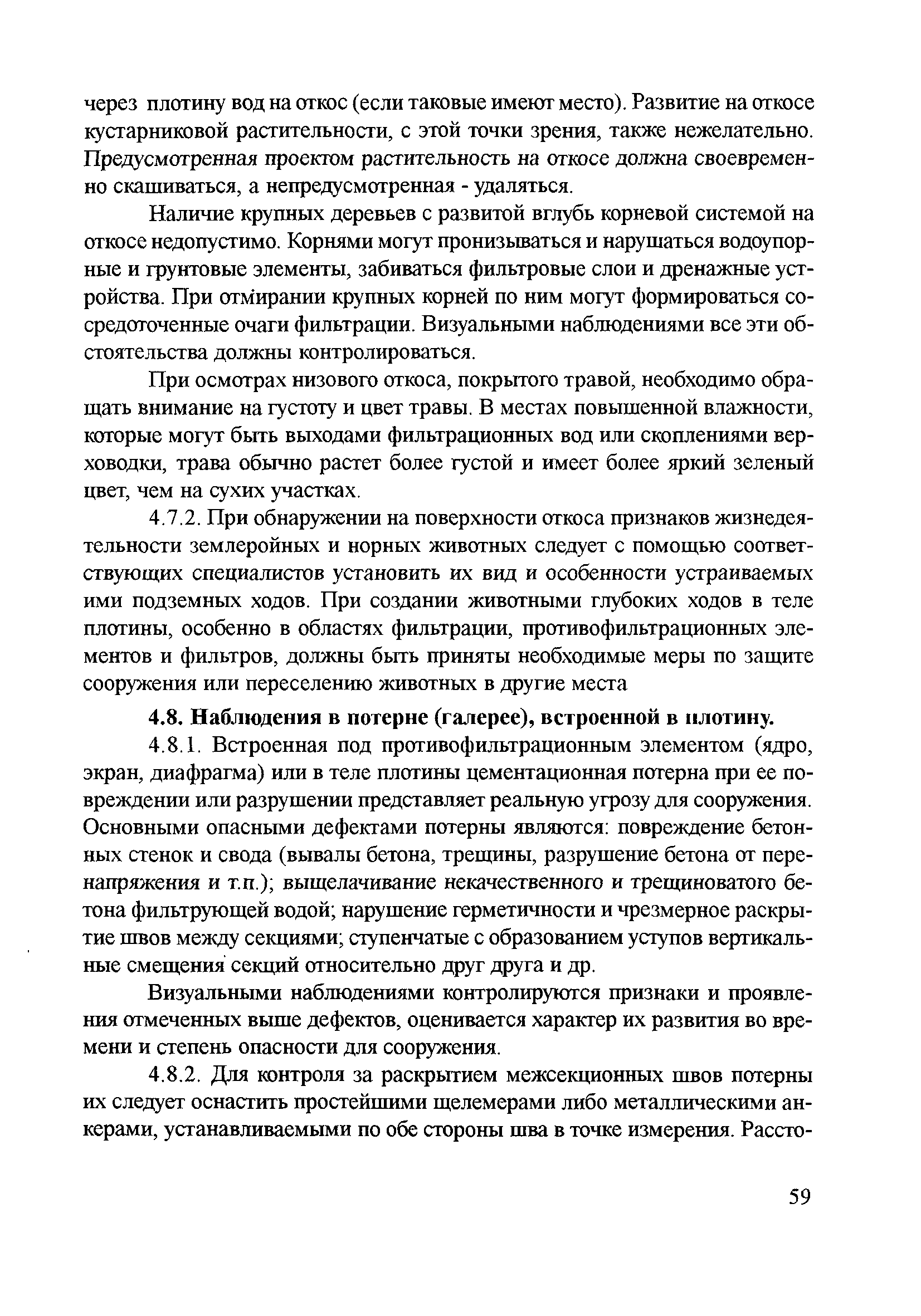 через плотину вод на откос (если таковые имеют место). Развитие на откосе кустарниковой растительности, с этой точки зрения, также нежелательно. Предусмотренная проектом растительность на откосе должна своевременно скашиваться, а непредусмотренная - удаляться.

Наличие крупных деревьев с развитой вглубь корневой системой на откосе недопустимо. Корнями могут пронизываться и нарушаться водоупорные и грунтовые элементы, забиваться фильтровые слои и дренажные устройства. При отмирании крупных корней по ним могут формироваться сосредоточенные очаги фильтрации. Визуальными наблюдениями все эти обстоятельства должны контролироваться.

При осмотрах низового откоса, покрытого травой, необходимо обращать внимание на густоту и цвет травы. В местах повышенной влажности, которые могут быть выходами фильтрационных вод или скоплениями верховодки, трава обычно растет более густой и имеет более яркий зеленый цвет, чем на сухих участках.

4.7.2. При обнаружении на поверхности откоса признаков жизнедеятельности землеройных и норных животных следует с помощью соответствующих специалистов установить их вид и особенности устраиваемых ими подземных ходов. При создании животными глубоких ходов в теле плотины, особенно в областях фильтрации, противофильтрационных элементов и фильтров, должны быть приняты необходимые меры по защите сооружения или переселению животных в другие места

4.8. Наблюдения в потерне (галерее), встроенной в плотину.

4.8.1. Встроенная под противофильтрационным элементом (ядро, экран, диафрагма) или в теле плотины цементационная потерна при ее повреждении или разрушении представляет реальную угрозу для сооружения. Основными опасными дефектами потерны являются: повреждение бетонных стенок и свода (вывалы бетона, трещины, разрушение бетона от перенапряжения и т.п.); выщелачивание некачественного и трещиноватого бетона фильтрующей водой; нарушение герметичности и чрезмерное раскрытие швов между секциями; ступенчатые с образованием уступов вертикальные смещения секций относительно друг друга и др.

Визуальными наблюдениями контролируются признаки и проявления отмеченных выше дефектов, оценивается характер их развития во времени и степень опасности для сооружения.

4.8.2. Для контроля за раскрытием межсекционных швов потерны их следует оснастить простейшими щелемерами либо металлическими анкерами, устанавливаемыми по обе стороны шва в точке измерения. Рассто-

59